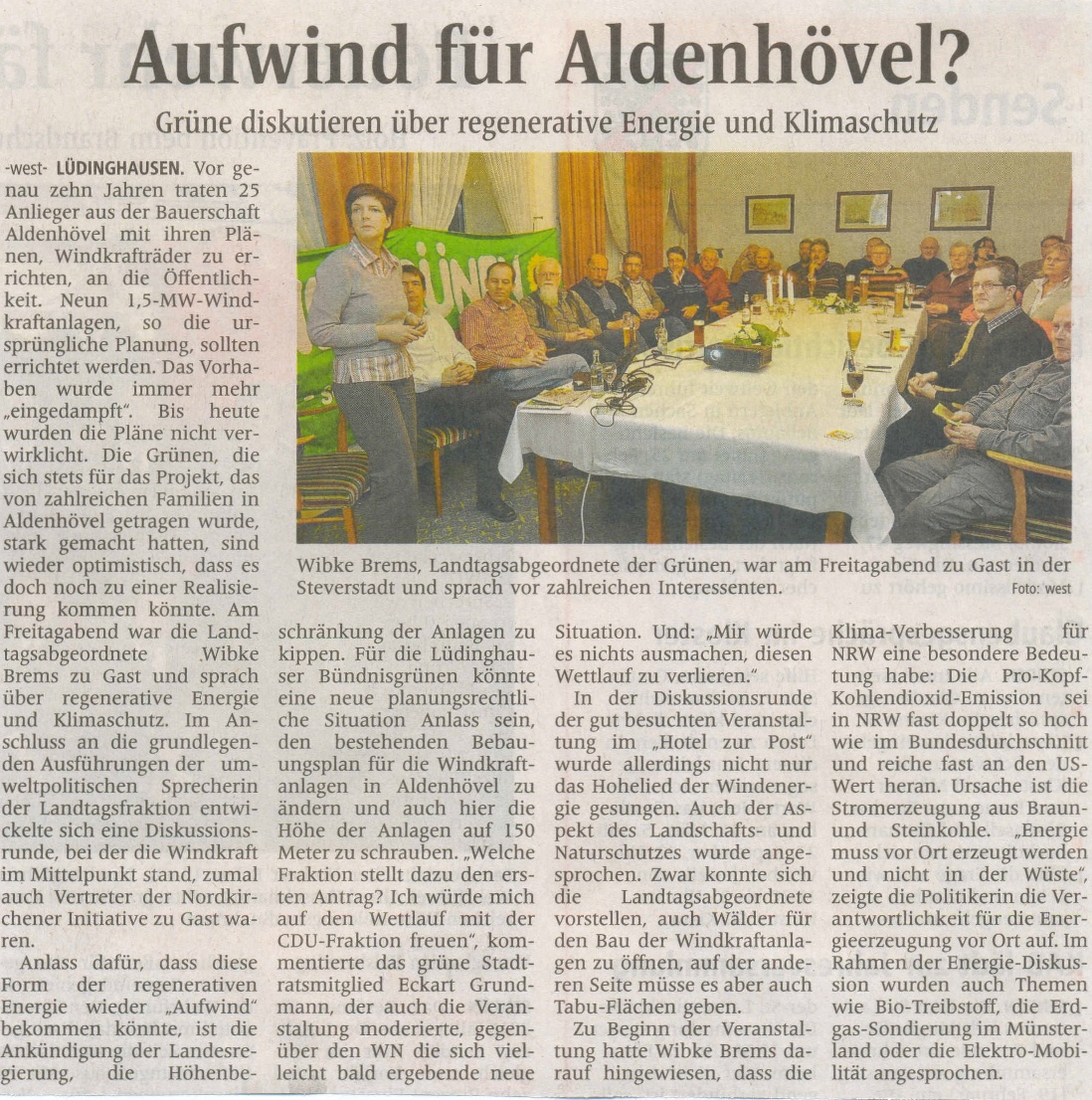 Aufwind für Aldenhövel?

Grüne diskutieren über regenerative Energie und Klimaschutz

-west- LÜDINGHAUSEN. Vor genau zehn Jahren traten 25 Anlieger aus der Bauerschaft Aldenhövel mit ihren Plänen, Windkrafträder zu errichten, an die Öffentlichkeit. Neun 1,5-MW-Windkraftanlagen, so die ursprüngliche Planung, sollten errichtet werden. Das Vorhaben wurde immer mehr „eingedampft". Bis heute wurden die Pläne nicht verwirklicht. Die Grünen, die sich stets für das Projekt, das von zahlreichen Familien in Aldenhövel getragen wurde, stark gemacht hatten, sind wieder optimistisch, dass es doch noch zu einer Realisierung kommen könnte. Am Freitagabend war die Landtagsabgeordnete Wibke Brems zu Gast und sprach über regenerative Energie und Klimaschutz. Im Anschluss an die grundlegenden Ausführungen der umweltpolitischen Sprecherin der Landtagsfraktion entwickelte sich eine Diskussionsrunde, bei der die Windkraft im Mittelpunkt stand, zumal auch Vertreter der Nordkirchener Initiative zu Gast waren.

Anlass dafür, dass diese Form der regenerativen Energie wieder „Aufwind" bekommen könnte, ist die Ankündigung der Landesregierung, die Höhenbeschränkung der Anlagen zu kippen. Für die Lüdinghauser Bündnisgrünen könnte eine neue planungsrechtliche Situation Anlass sein, den bestehenden Bebauungsplan für die Windkraftanlagen in Aldenhövel zu ändern und auch hier die Höhe der Anlagen auf 150 Meter zu schrauben. „Welche Fraktion stellt dazu den ersten Antrag? Ich würde mich auf den Wettlauf mit der CDU-Fraktion freuen", kommentierte das grüne Stadtratsmitglied Eckart Grundmann, der auch die Veranstaltung moderierte, gegenüber den WN die sich vielleicht bald ergebende neue Situation. Und: „Mir würde es nichts ausmachen, diesen Wettlauf zu verlieren."

In der Diskussionsrunde der gut besuchten Veranstaltung im „Hotel zur Post" wurde allerdings nicht nur das Hohelied der Windenergie gesungen. Auch der Aspekt des Landschafts- und Naturschutzes wurde angesprochen. Zwar konnte sich die Landtagsabgeordnete vorstellen, auch Wälder für den Bau der Windkraftanlagen zu öffnen, auf der anderen Seite müsse es aber auch Tabu-Flächen geben.

Zu Beginn der Veranstaltung hatte Wibke Brems darauf hingewiesen, dass die Klima-Verbesserung für NRW eine besondere Bedeutung habe: Die Pro-Kopf-Kohlendioxid-Emission sei in NRW fast doppelt so hoch wie im Bundesdurchschnitt und reiche fast an den US-Wert heran. Ursache ist die Stromerzeugung aus Braun- und Steinkohle. „Energie muss vor Ort erzeugt werden und nicht in der Wüste", zeigte die Politikerin die Verantwortlichkeit für die Energieerzeugung vor Ort auf. Im Rahmen der Energie-Diskussion wurden auch Themen wie Bio-Treibstoff, die Erdgas-Sondierung im Münsterland oder die Elektro-Mobilität angesprochen.

Wibke Brems, Landtagsabgeordnete der Grünen, war am Freitagabend zu Gast in der Steverstadt und sprach vor zahlreichen Interessenten. Foto: west